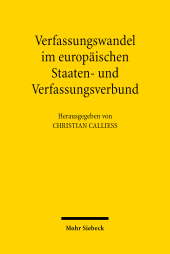 Verfassungswandel im europäischen Staaten- und Verfassungsverbund

Herausgegeben von
CHRISTIAN CALLIESS

Mohr Siebeck